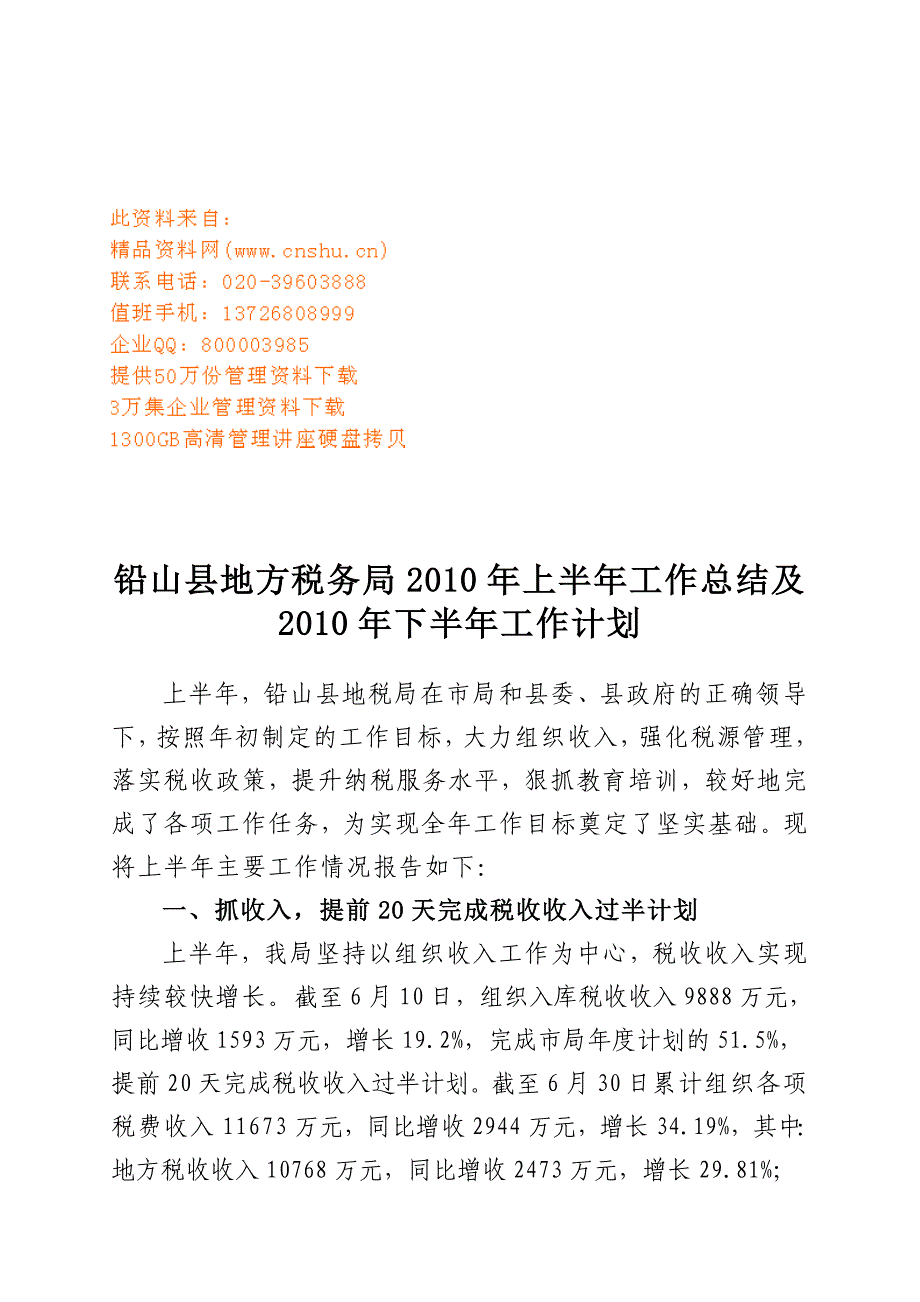 此资料来自：
精品资料网(www.cnshu.cn)
联系电话：020-39603888
值班手机：13726808999
企业QQ：800003985
提供50万份管理资料下载
3万集企业管理资料下载
1300GB高清管理讲座硬盘拷贝

铅山县地方税务局2010年上半年工作总结及2010年下半年工作计划

上半年，铅山县地税局在市局和县委、县政府的正确领导下，按照年初制定的工作目标，大力组织收入，强化税源管理，落实税收政策，提升纳税服务水平，狠抓教育培训，较好地完成了各项工作任务，为实现全年工作目标奠定了坚实基础。现将上半年主要工作情况报告如下:

一、抓收入，提前20天完成税收收入过半计划

上半年，我局坚持以组织收入工作为中心，税收收入实现持续较快增长。截至6月10日，组织入库税收收入9888万元，同比增收1593万元，增长19.2%，完成市局年度计划的51.5%，提前20天完成税收收入过半计划。截至6月30日累计组织各项税费收入11673万元，同比增收2944万元，增长34.19%，其中:地方税收收入10768万元，同比增收2473万元，增长29.81%;